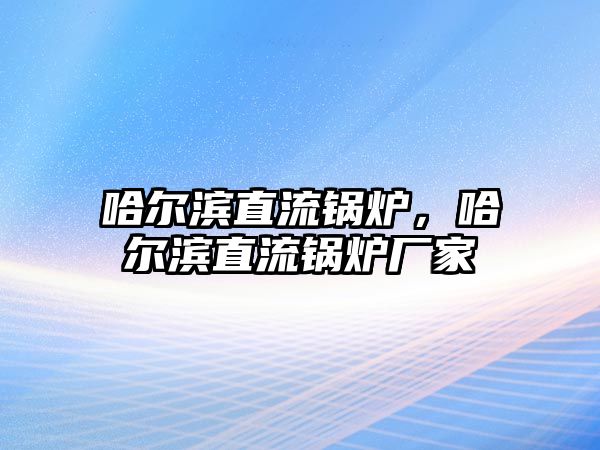 哈尔滨直流锅炉，哈尔滨直流锅炉厂家